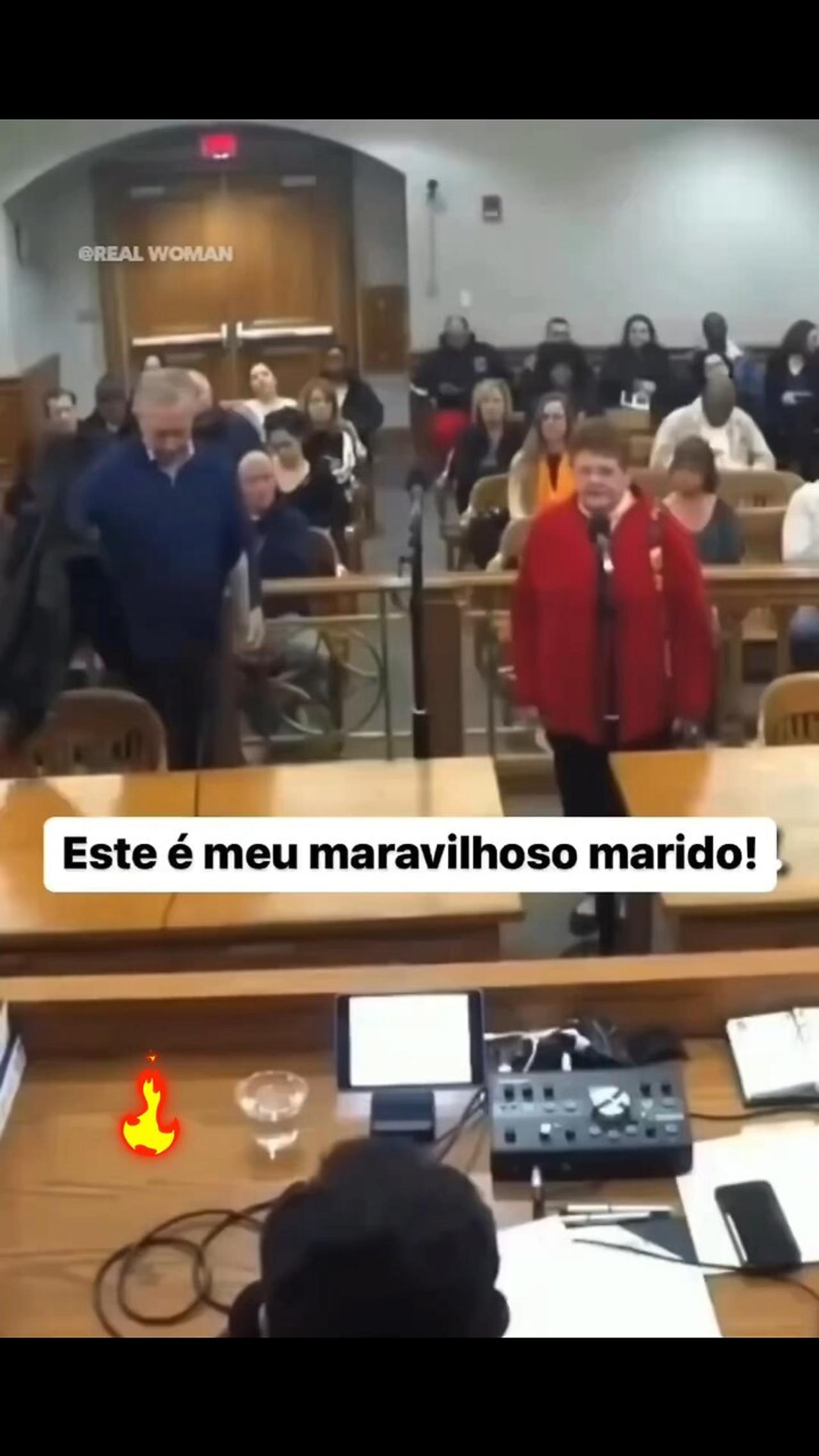 @REAL WOMAN

Este é meu maravilhoso marido!